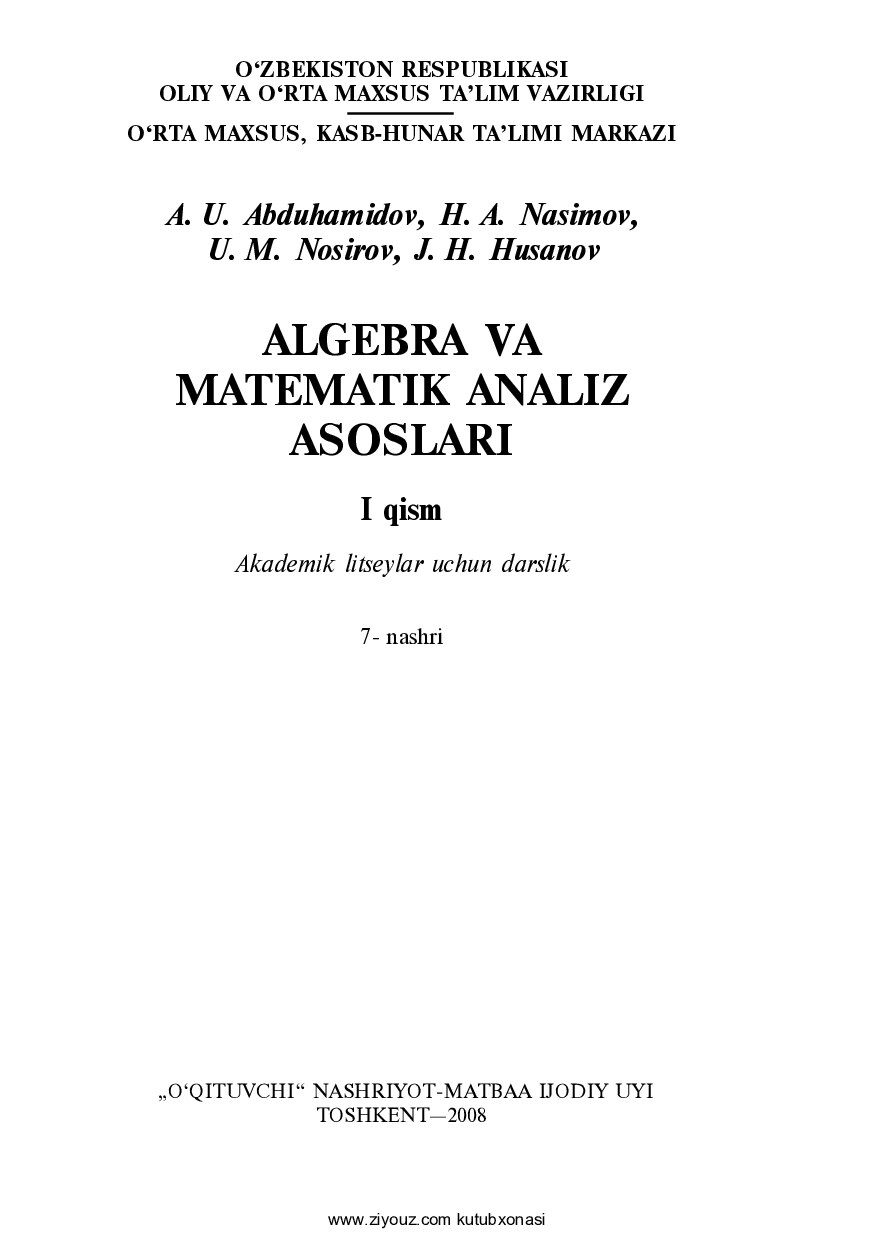 O‘ZBEKISTON RESPUBLIKASI
OLIY VA O‘RTA MAXSUS TA’LIM VAZIRLIGI

O‘RTA MAXSUS, KASB-HUNAR TA’LIMI MARKAZI

A. U. Abduhamidov, H. A. Nasimov,
U. M. Nosirov, J. H. Husanov

ALGEBRA VA
MATEMATIK ANALIZ
ASOSLARI

I qism

Akademik litseylar uchun darslik

7- nashri

„O‘QITUVCHI“ NASHRIYOT-MATBAA IJODIY UYI
TOSHKENT—2008

www.ziyouz.com kutubxonasi